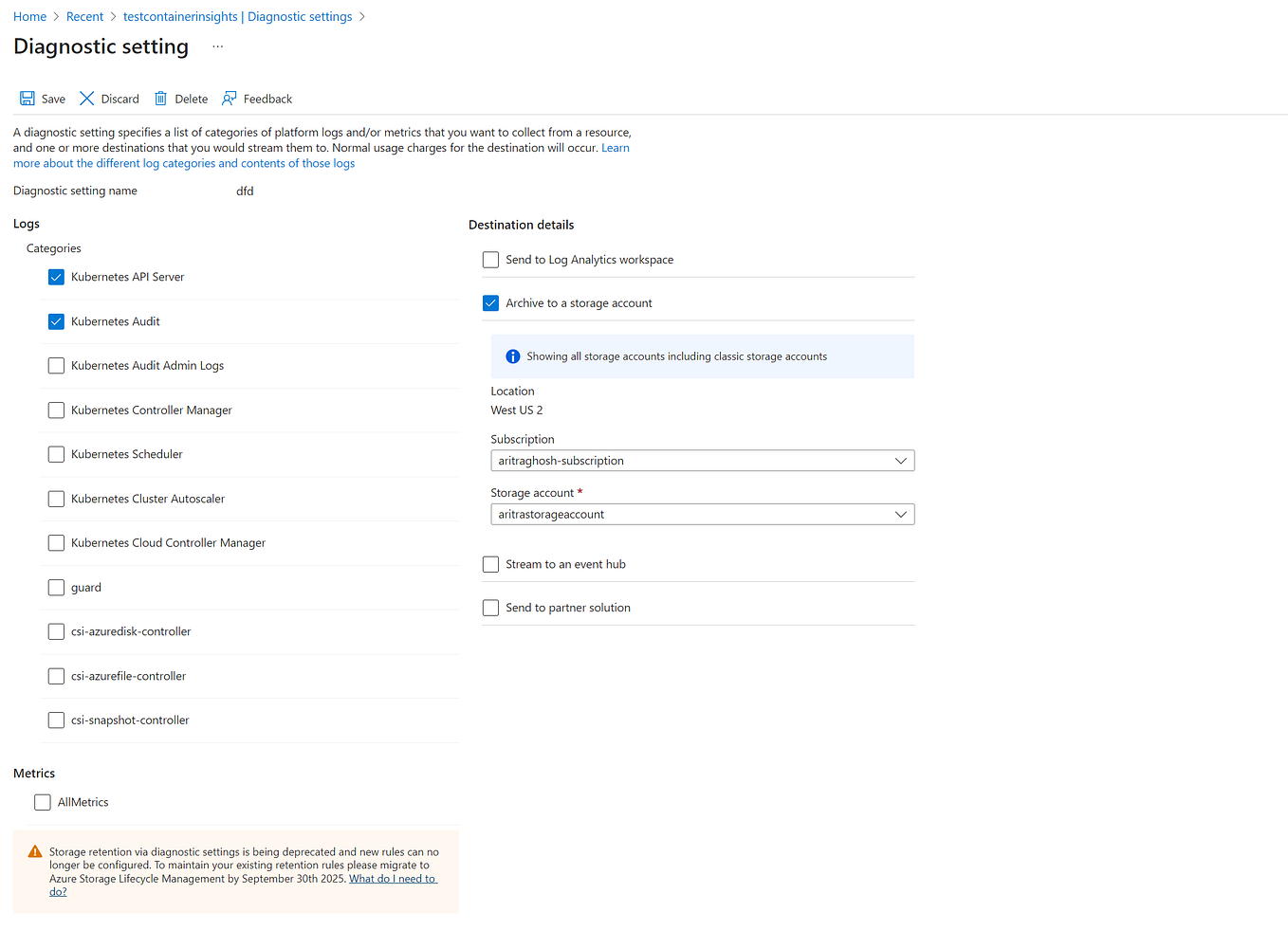 Home > Recent > testcontainerinsights | Diagnostic settings >

Diagnostic setting ...

Save Discard Delete Feedback

A diagnostic setting specifies a list of categories of platform logs and/or metrics that you want to collect from a resource, and one or more destinations that you would stream them to. Normal usage charges for the destination will occur. Learn more about the different log categories and contents of those logs

Diagnostic setting name dfd

Logs

Categories

Kubernetes API Server

Kubernetes Audit

Kubernetes Audit Admin Logs

Kubernetes Controller Manager

Kubernetes Scheduler

Kubernetes Cluster Autoscaler

Kubernetes Cloud Controller Manager

guard

csi-azuredisk-controller

csi-azurefile-controller

csi-snapshot-controller

Metrics

AllMetrics

Storage retention via diagnostic settings is being deprecated and new rules can no longer be configured. To maintain your existing retention rules please migrate to Azure Storage Lifecycle Management by September 30th 2025. What do I need to do?

Destination details

Send to Log Analytics workspace

Archive to a storage account

Showing all storage accounts including classic storage accounts

Location

West US 2

Subscription

aritraghosh-subscription

Storage account *

aritrastorageaccount

Stream to an event hub

Send to partner solution